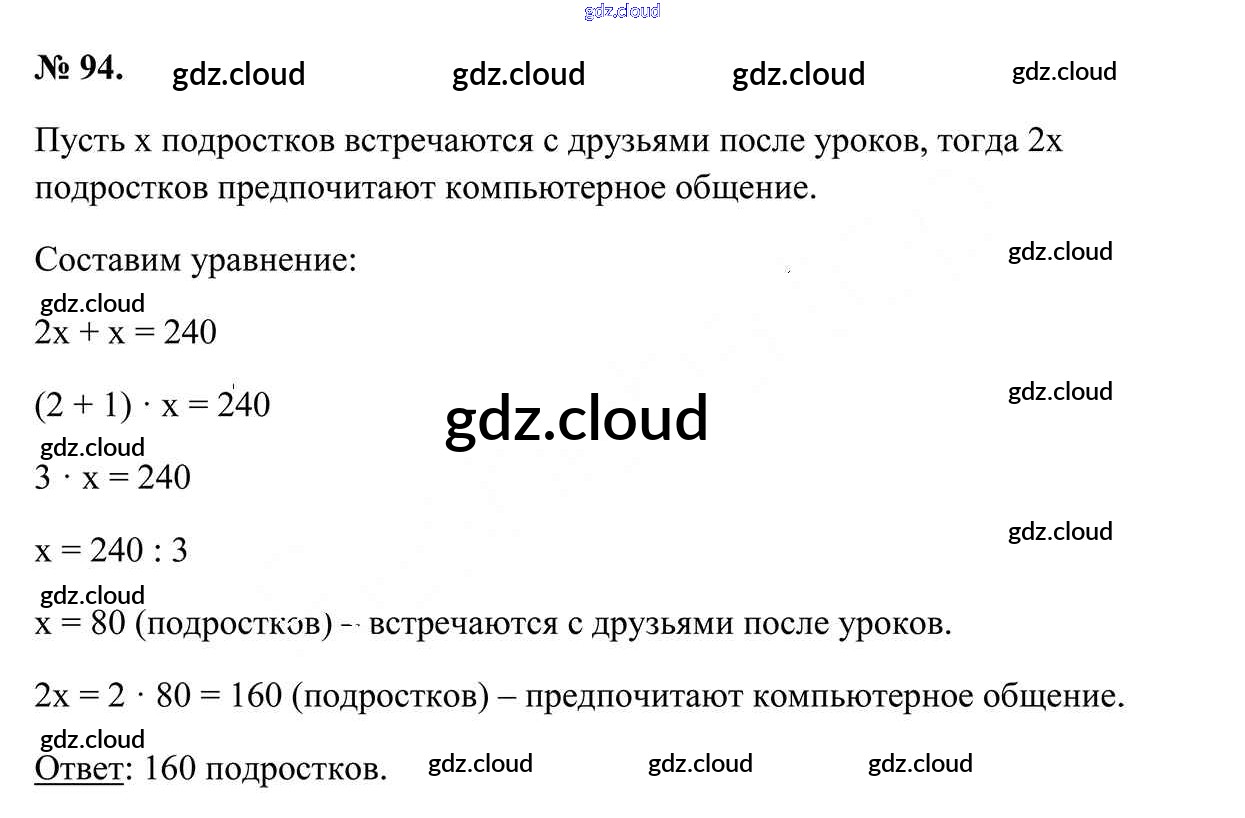 № 94.

Пусть x подростков встречаются с друзьями после уроков, тогда 2x подростков предпочитают компьютерное общение.

Составим уравнение:

$2x + x = 240$

$(2 + 1) \cdot x = 240$

$3 \cdot x = 240$

$x = 240 : 3$

$x = 80$ (подростков) – встречаются с друзьями после уроков.

$2x = 2 \cdot 80 = 160$ (подростков) – предпочитают компьютерное общение.

Ответ: 160 подростков.

gdz.cloud